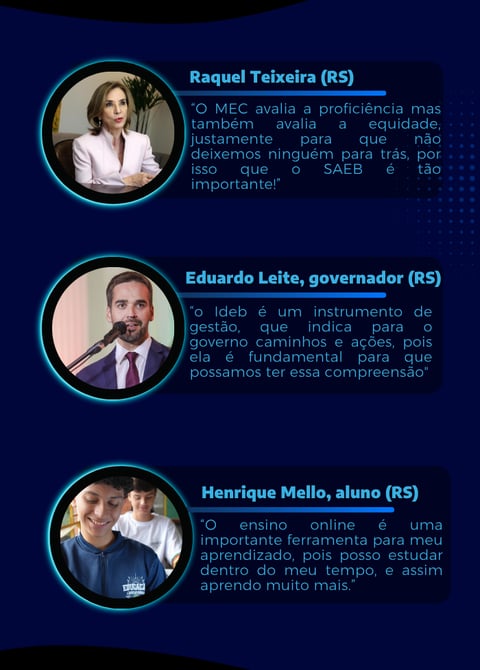 Raquel Teixeira (RS)

"O MEC avalia a proficiência mas também avalia a equidade, justamente para que não deixemos ninguém para trás, por isso que o SAEB é tão importante!"

Eduardo Leite, governador (RS)

"o Ideb é um instrumento de gestão, que indica para o governo caminhos e ações, pois ela é fundamental para que possamos ter essa compreensão"

Henrique Mello, aluno (RS)

"O ensino online é uma importante ferramenta para meu aprendizado, pois posso estudar dentro do meu tempo, e assim aprendo muito mais."